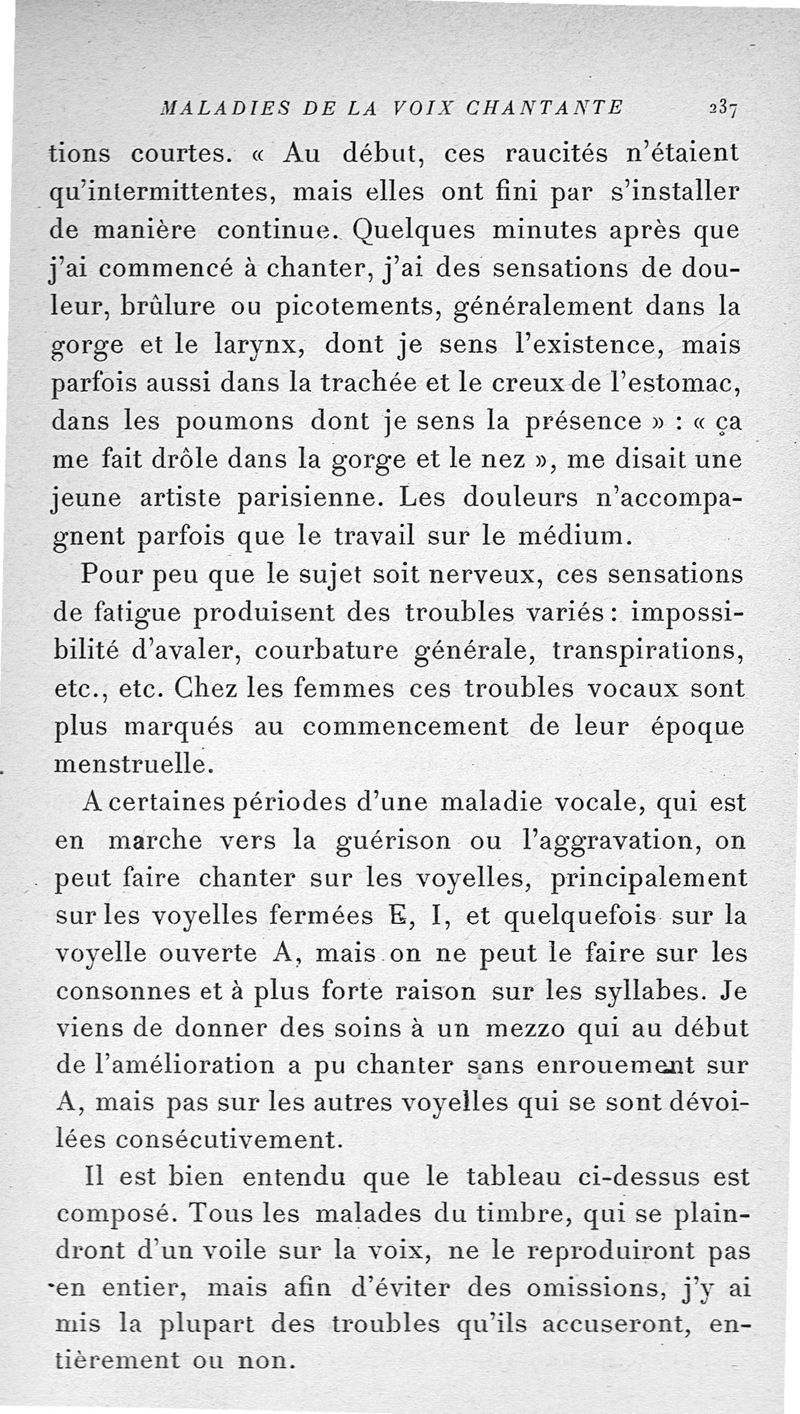 MALADIES DE LA VOIX CHANTANTE 237

tions courtes. « Au début, ces raucités n'étaient qu'intermittentes, mais elles ont fini par s'installer de manière continue. Quelques minutes après que j'ai commencé à chanter, j'ai des sensations de douleur, brûlure ou picotements, généralement dans la gorge et le larynx, dont je sens l'existence, mais parfois aussi dans la trachée et le creux de l'estomac, dans les poumons dont je sens la présence » : « ça me fait drôle dans la gorge et le nez », me disait une jeune artiste parisienne. Les douleurs n'accompagnent parfois que le travail sur le médium.

Pour peu que le sujet soit nerveux, ces sensations de fatigue produisent des troubles variés : impossibilité d'avaler, courbature générale, transpirations, etc., etc. Chez les femmes ces troubles vocaux sont plus marqués au commencement de leur époque menstruelle.

A certaines périodes d'une maladie vocale, qui est en marche vers la guérison ou l'aggravation, on peut faire chanter sur les voyelles, principalement sur les voyelles fermées E, I, et quelquefois sur la voyelle ouverte A, mais on ne peut le faire sur les consonnes et à plus forte raison sur les syllabes. Je viens de donner des soins à un mezzo qui au début de l'amélioration a pu chanter sans enrouement sur A, mais pas sur les autres voyelles qui se sont dévoilées consécutivement.

Il est bien entendu que le tableau ci-dessus est composé. Tous les malades du timbre, qui se plaindront d'un voile sur la voix, ne le reproduiront pas en entier, mais afin d'éviter des omissions, j'y ai mis la plupart des troubles qu'ils accuseront, entièrement ou non.